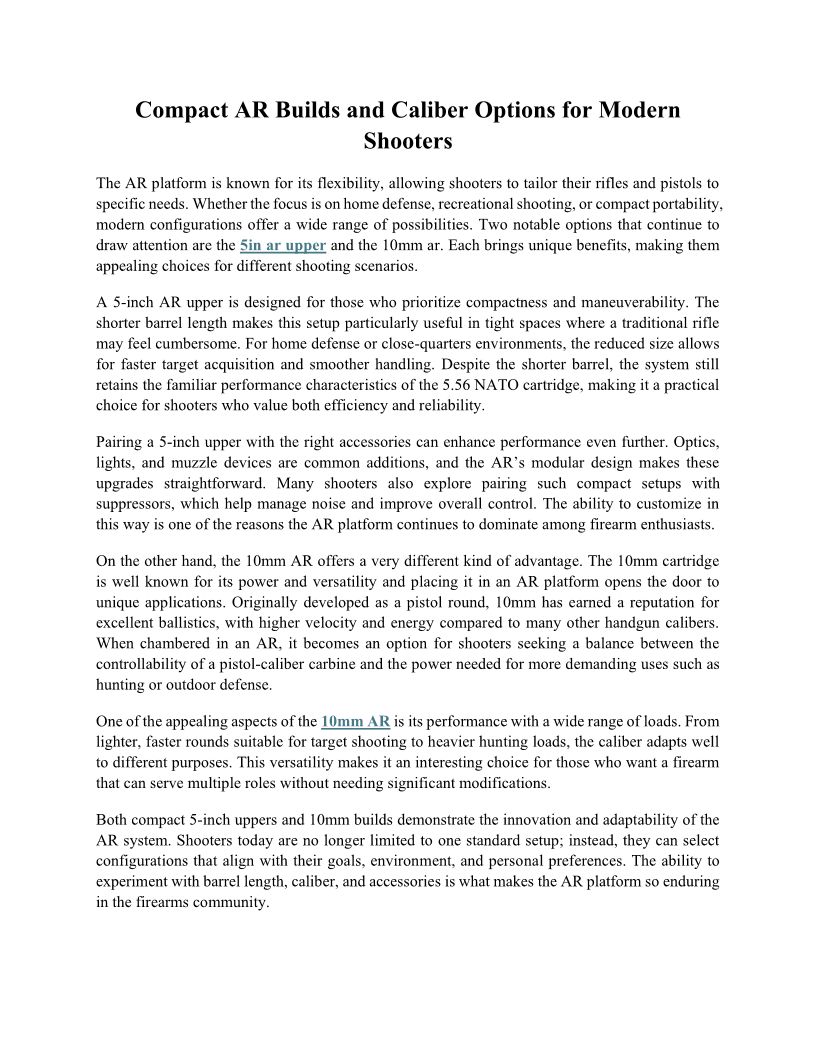 Compact AR Builds and Caliber Options for Modern Shooters

The AR platform is known for its flexibility, allowing shooters to tailor their rifles and pistols to specific needs. Whether the focus is on home defense, recreational shooting, or compact portability, modern configurations offer a wide range of possibilities. Two notable options that continue to draw attention are the 5in ar upper and the 10mm ar. Each brings unique benefits, making them appealing choices for different shooting scenarios.

A 5-inch AR upper is designed for those who prioritize compactness and maneuverability. The shorter barrel length makes this setup particularly useful in tight spaces where a traditional rifle may feel cumbersome. For home defense or close-quarters environments, the reduced size allows for faster target acquisition and smoother handling. Despite the shorter barrel, the system still retains the familiar performance characteristics of the 5.56 NATO cartridge, making it a practical choice for shooters who value both efficiency and reliability.

Pairing a 5-inch upper with the right accessories can enhance performance even further. Optics, lights, and muzzle devices are common additions, and the AR's modular design makes these upgrades straightforward. Many shooters also explore pairing such compact setups with suppressors, which help manage noise and improve overall control. The ability to customize in this way is one of the reasons the AR platform continues to dominate among firearm enthusiasts.

On the other hand, the 10mm AR offers a very different kind of advantage. The 10mm cartridge is well known for its power and versatility and placing it in an AR platform opens the door to unique applications. Originally developed as a pistol round, 10mm has earned a reputation for excellent ballistics, with higher velocity and energy compared to many other handgun calibers. When chambered in an AR, it becomes an option for shooters seeking a balance between the controllability of a pistol-caliber carbine and the power needed for more demanding uses such as hunting or outdoor defense.

One of the appealing aspects of the 10mm AR is its performance with a wide range of loads. From lighter, faster rounds suitable for target shooting to heavier hunting loads, the caliber adapts well to different purposes. This versatility makes it an interesting choice for those who want a firearm that can serve multiple roles without needing significant modifications.

Both compact 5-inch uppers and 10mm builds demonstrate the innovation and adaptability of the AR system. Shooters today are no longer limited to one standard setup; instead, they can select configurations that align with their goals, environment, and personal preferences. The ability to experiment with barrel length, caliber, and accessories is what makes the AR platform so enduring in the firearms community.